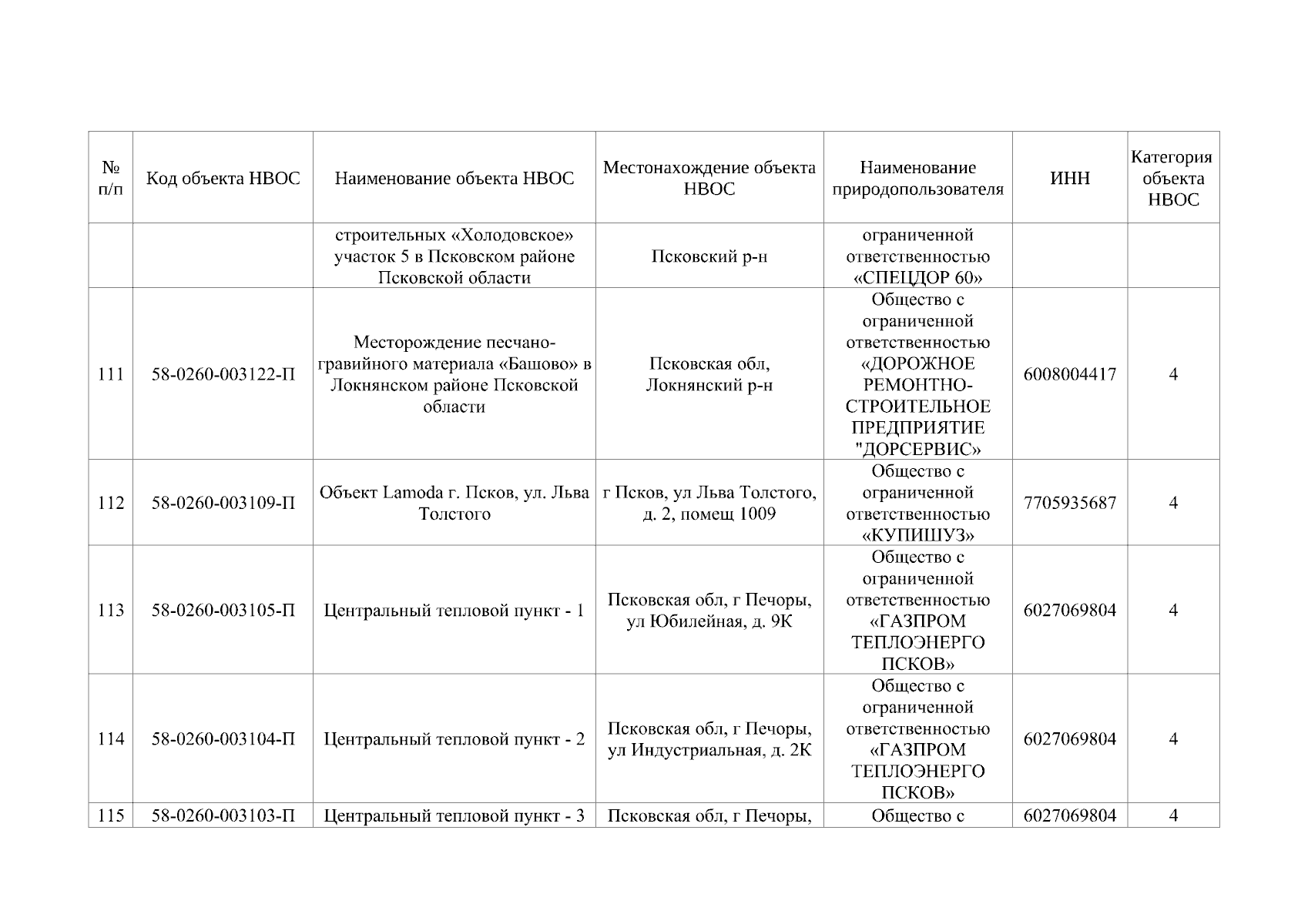 | № п/п | Код объекта НВОС | Наименование объекта НВОС | Местонахождение объекта НВОС | Наименование природопользователя | ИНН | Категория объекта НВОС |
|---|---|---|---|---|---|---|
| | | строительных «Холодовское» участок 5 в Псковском районе Псковской области | Псковский р-н | ограниченной ответственностью «СПЕЦДОР 60» | | |
| 111 | 58-0260-003122-П | Месторождение песчано-гравийного материала «Башово» в Локнянском районе Псковской области | Псковская обл, Локнянский р-н | Общество с ограниченной ответственностью «ДОРОЖНОЕ РЕМОНТНО-СТРОИТЕЛЬНОЕ ПРЕДПРИЯТИЕ "ДОРСЕРВИС» | 6008004417 | 4 |
| 112 | 58-0260-003109-П | Объект Lamoda г. Псков, ул. Льва Толстого | г Псков, ул Льва Толстого, д. 2, помещ 1009 | Общество с ограниченной ответственностью «КУПИШУЗ» | 7705935687 | 4 |
| 113 | 58-0260-003105-П | Центральный тепловой пункт - 1 | Псковская обл, г Печоры, ул Юбилейная, д. 9К | Общество с ограниченной ответственностью «ГАЗПРОМ ТЕПЛОЭНЕРГО ПСКОВ» | 6027069804 | 4 |
| 114 | 58-0260-003104-П | Центральный тепловой пункт - 2 | Псковская обл, г Печоры, ул Индустриальная, д. 2К | Общество с ограниченной ответственностью «ГАЗПРОМ ТЕПЛОЭНЕРГО ПСКОВ» | 6027069804 | 4 |
| 115 | 58-0260-003103-П | Центральный тепловой пункт - 3 | Псковская обл, г Печоры, | Общество с | 6027069804 | 4 |